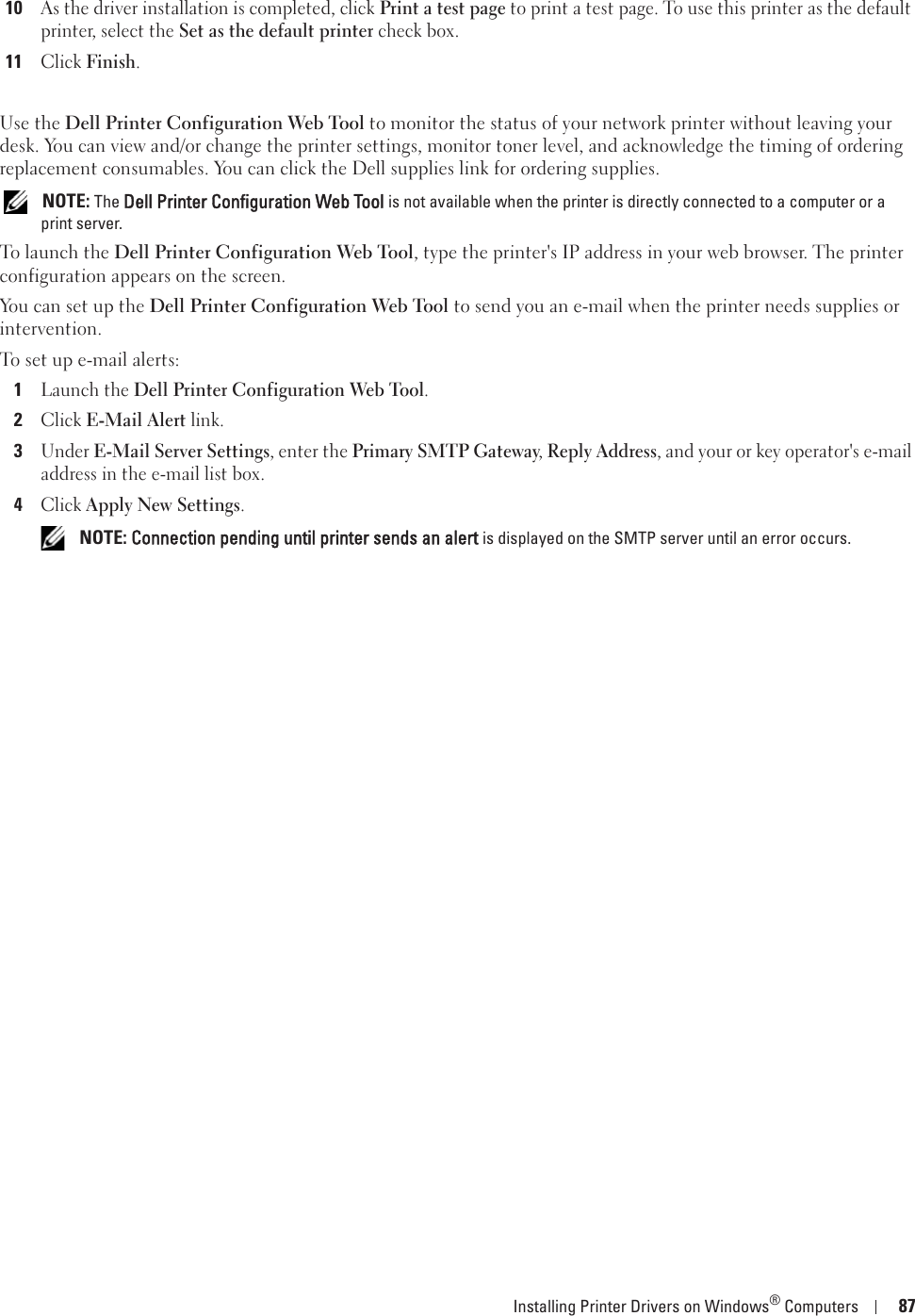 10 As the driver installation is completed, click Print a test page to print a test page. To use this printer as the default printer, select the Set as the default printer check box.

11 Click Finish.

Use the Dell Printer Configuration Web Tool to monitor the status of your network printer without leaving your desk. You can view and/or change the printer settings, monitor toner level, and acknowledge the timing of ordering replacement consumables. You can click the Dell supplies link for ordering supplies.

NOTE: The Dell Printer Configuration Web Tool is not available when the printer is directly connected to a computer or a print server.

To launch the Dell Printer Configuration Web Tool, type the printer's IP address in your web browser. The printer configuration appears on the screen.

You can set up the Dell Printer Configuration Web Tool to send you an e-mail when the printer needs supplies or intervention.

To set up e-mail alerts:

1 Launch the Dell Printer Configuration Web Tool.

2 Click E-Mail Alert link.

3 Under E-Mail Server Settings, enter the Primary SMTP Gateway, Reply Address, and your or key operator's e-mail address in the e-mail list box.

4 Click Apply New Settings.

NOTE: Connection pending until printer sends an alert is displayed on the SMTP server until an error occurs.

Installing Printer Drivers on Windows® Computers | 87